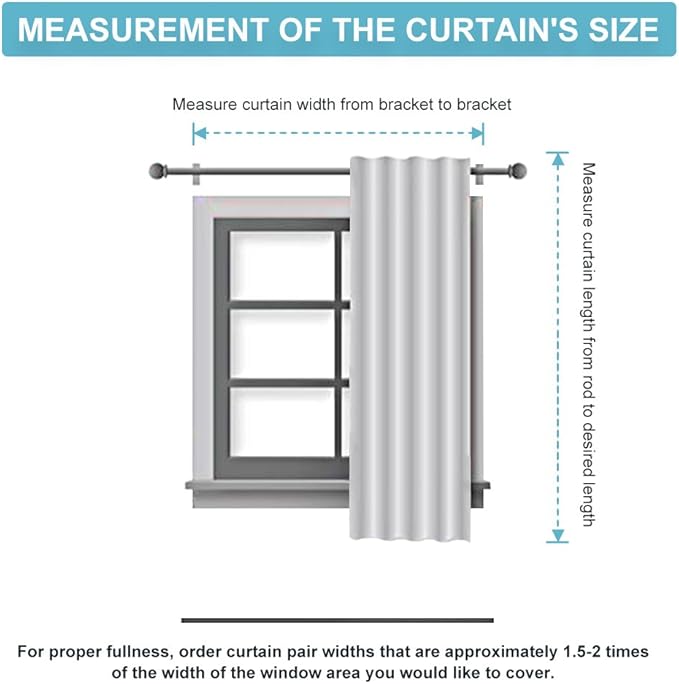 MEASUREMENT OF THE CURTAIN'S SIZE

Measure curtain width from bracket to bracket

Measure curtain length from rod to desired length

For proper fullness, order curtain pair widths that are approximately 1.5-2 times of the width of the window area you would like to cover.